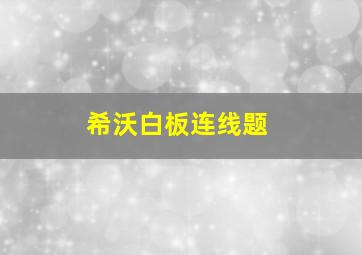 希沃白板连线题